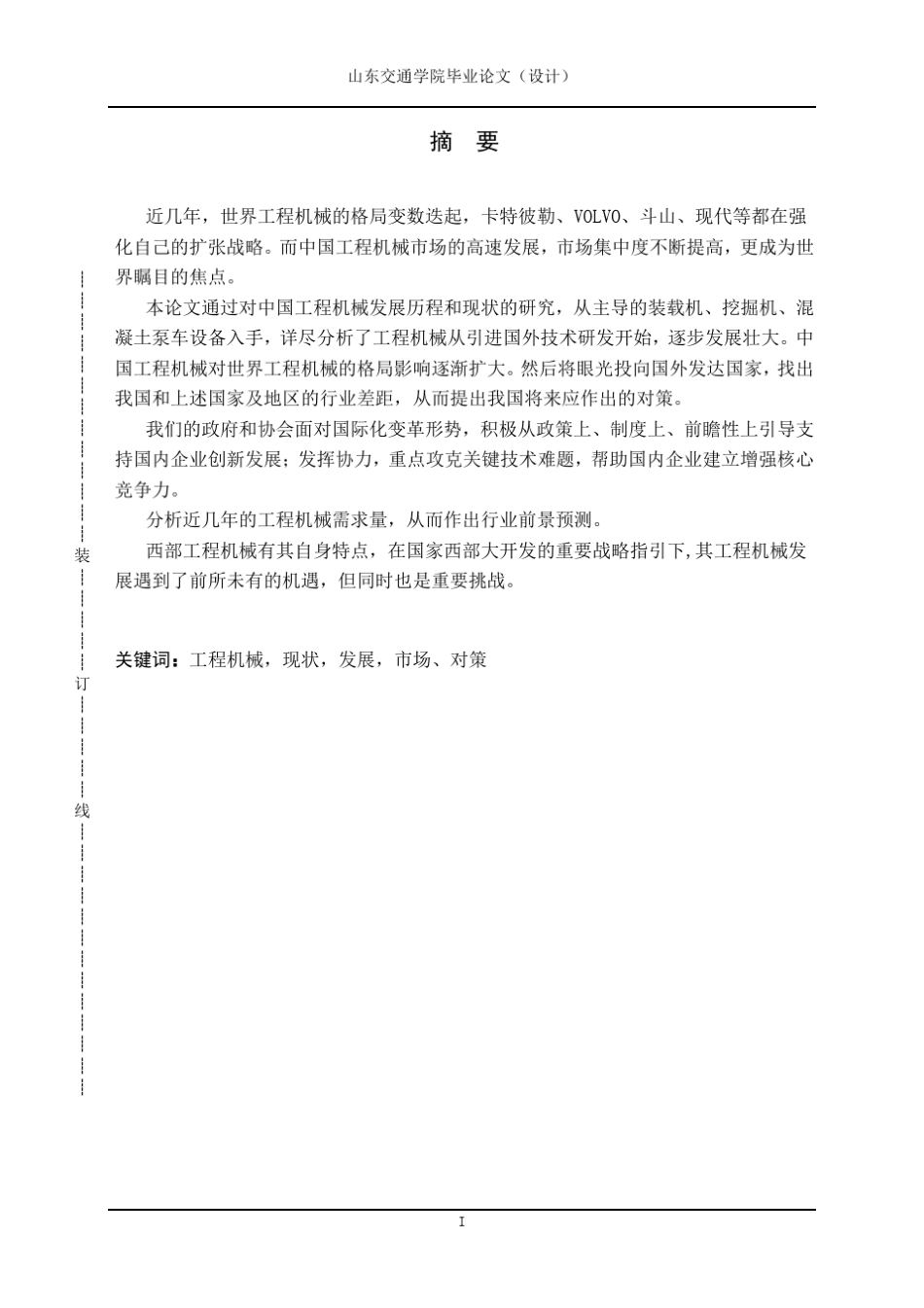 山东交通学院毕业论文（设计）

摘 要

近几年，世界工程机械的格局变数迭起，卡特彼勒、VOLVO、斗山、现代等都在强化自己的扩张战略。而中国工程机械市场的高速发展，市场集中度不断提高，更成为世界瞩目的焦点。

本论文通过对中国工程机械发展历程和现状的研究，从主导的装载机、挖掘机、混凝土泵车设备入手，详尽分析了工程机械从引进国外技术研发开始，逐步发展壮大。中国工程机械对世界工程机械的格局影响逐渐扩大。然后将眼光投向国外发达国家，找出我国和上述国家及地区的行业差距，从而提出我国将来应作出的对策。

我们的政府和协会面对国际化变革形势，积极从政策上、制度上、前瞻性上引导支持国内企业创新发展；发挥协力，重点攻克关键技术难题，帮助国内企业建立增强核心竞争力。

分析近几年的工程机械需求量，从而作出行业前景预测。

西部工程机械有其自身特点，在国家西部大开发的重要战略指引下,其工程机械发展遇到了前所未有的机遇，但同时也是重要挑战。

关键词：工程机械，现状，发展，市场、对策

装

订

线

I